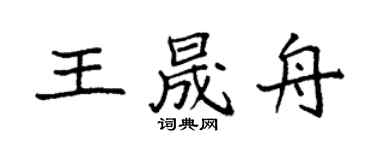 王晟舟

词典网